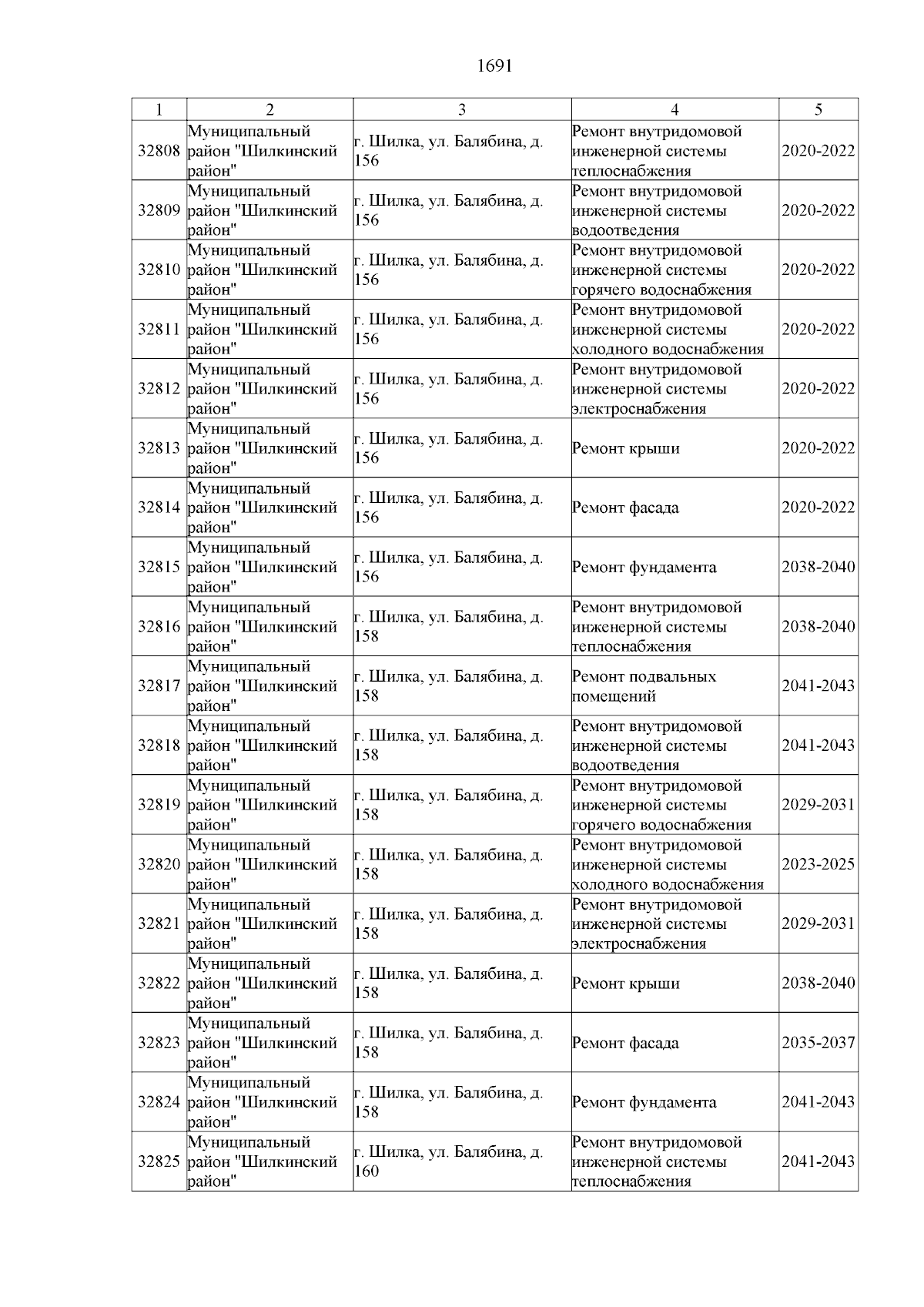 1691

| 1 | 2 | 3 | 4 | 5 |
|---|---|---|---|---|
| 32808 | Муниципальный район "Шилкинский район" | г. Шилка, ул. Балябина, д. 156 | Ремонт внутридомовой инженерной системы теплоснабжения | 2020-2022 |
| 32809 | Муниципальный район "Шилкинский район" | г. Шилка, ул. Балябина, д. 156 | Ремонт внутридомовой инженерной системы водоотведения | 2020-2022 |
| 32810 | Муниципальный район "Шилкинский район" | г. Шилка, ул. Балябина, д. 156 | Ремонт внутридомовой инженерной системы горячего водоснабжения | 2020-2022 |
| 32811 | Муниципальный район "Шилкинский район" | г. Шилка, ул. Балябина, д. 156 | Ремонт внутридомовой инженерной системы холодного водоснабжения | 2020-2022 |
| 32812 | Муниципальный район "Шилкинский район" | г. Шилка, ул. Балябина, д. 156 | Ремонт внутридомовой инженерной системы электроснабжения | 2020-2022 |
| 32813 | Муниципальный район "Шилкинский район" | г. Шилка, ул. Балябина, д. 156 | Ремонт крыши | 2020-2022 |
| 32814 | Муниципальный район "Шилкинский район" | г. Шилка, ул. Балябина, д. 156 | Ремонт фасада | 2020-2022 |
| 32815 | Муниципальный район "Шилкинский район" | г. Шилка, ул. Балябина, д. 156 | Ремонт фундамента | 2038-2040 |
| 32816 | Муниципальный район "Шилкинский район" | г. Шилка, ул. Балябина, д. 158 | Ремонт внутридомовой инженерной системы теплоснабжения | 2038-2040 |
| 32817 | Муниципальный район "Шилкинский район" | г. Шилка, ул. Балябина, д. 158 | Ремонт подвальных помещений | 2041-2043 |
| 32818 | Муниципальный район "Шилкинский район" | г. Шилка, ул. Балябина, д. 158 | Ремонт внутридомовой инженерной системы водоотведения | 2041-2043 |
| 32819 | Муниципальный район "Шилкинский район" | г. Шилка, ул. Балябина, д. 158 | Ремонт внутридомовой инженерной системы горячего водоснабжения | 2029-2031 |
| 32820 | Муниципальный район "Шилкинский район" | г. Шилка, ул. Балябина, д. 158 | Ремонт внутридомовой инженерной системы холодного водоснабжения | 2023-2025 |
| 32821 | Муниципальный район "Шилкинский район" | г. Шилка, ул. Балябина, д. 158 | Ремонт внутридомовой инженерной системы электроснабжения | 2029-2031 |
| 32822 | Муниципальный район "Шилкинский район" | г. Шилка, ул. Балябина, д. 158 | Ремонт крыши | 2038-2040 |
| 32823 | Муниципальный район "Шилкинский район" | г. Шилка, ул. Балябина, д. 158 | Ремонт фасада | 2035-2037 |
| 32824 | Муниципальный район "Шилкинский район" | г. Шилка, ул. Балябина, д. 158 | Ремонт фундамента | 2041-2043 |
| 32825 | Муниципальный район "Шилкинский район" | г. Шилка, ул. Балябина, д. 160 | Ремонт внутридомовой инженерной системы теплоснабжения | 2041-2043 |